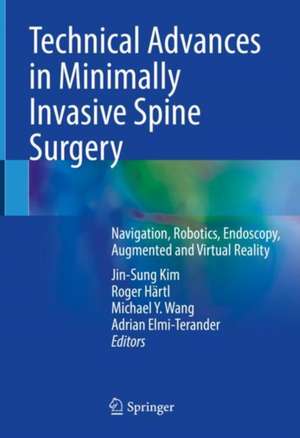 Technical Advances in Minimally Invasive Spine Surgery

Navigation, Robotics, Endoscopy, Augmented and Virtual Reality

Jin-Sung Kim
Roger Härtl
Michael Y. Wang
Adrian Elmi-Terander
Editors

Springer